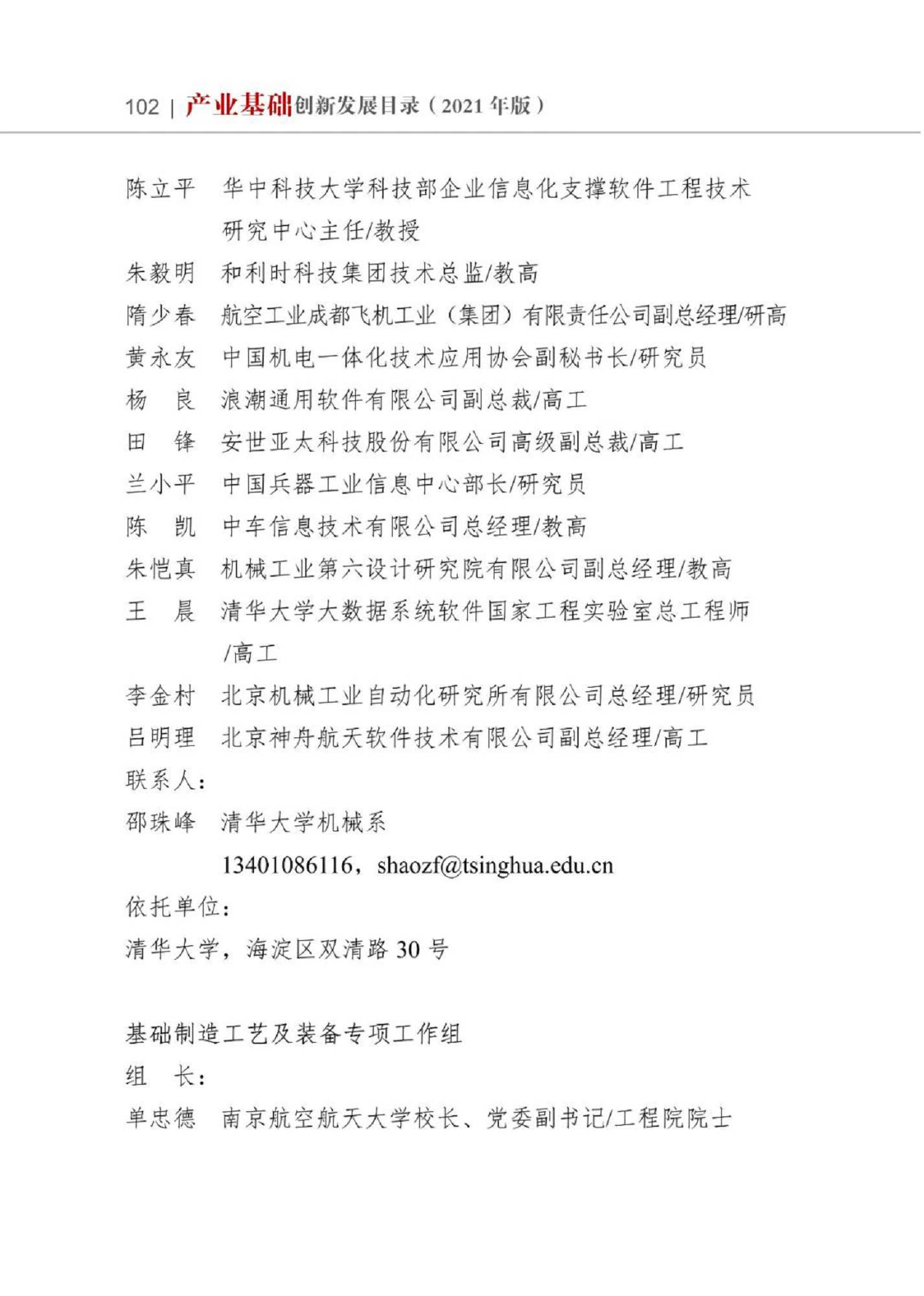 102 | 产业基础创新发展目录（2021 年版）

陈立平　华中科技大学科技部企业信息化支撑软件工程技术研究中心主任/教授

朱毅明　和利时科技集团技术总监/教高

隋少春　航空工业成都飞机工业（集团）有限责任公司副总经理/研高

黄永友　中国机电一体化技术应用协会副秘书长/研究员

杨　良　浪潮通用软件有限公司副总裁/高工

田　锋　安世亚太科技股份有限公司高级副总裁/高工

兰小平　中国兵器工业信息中心部长/研究员

陈　凯　中车信息技术有限公司总经理/教高

朱恺真　机械工业第六设计研究院有限公司副总经理/教高

王　晨　清华大学大数据系统软件国家工程实验室总工程师/高工

李金村　北京机械工业自动化研究所有限公司总经理/研究员

吕明理　北京神舟航天软件技术有限公司副总经理/高工

联系人：

邵珠峰　清华大学机械系

13401086116，shaozf@tsinghua.edu.cn

依托单位：

清华大学，海淀区双清路 30 号

基础制造工艺及装备专项工作组

组　长：

单忠德　南京航空航天大学校长、党委副书记/工程院院士